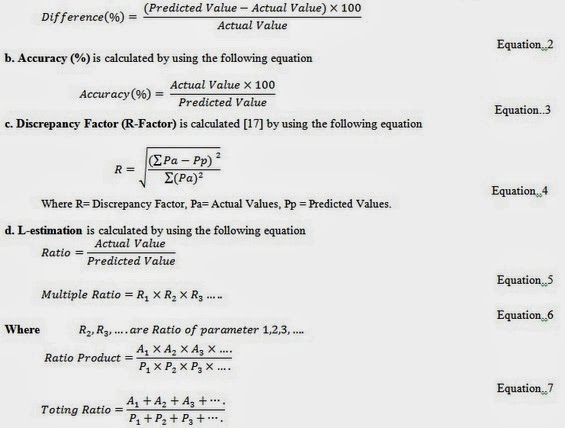 $Difference(\%) = \frac{(Predicted\ Value - Actual\ Value) \times 100}{Actual\ Value}$

Equation..2

**b. Accuracy (%)** is calculated by using the following equation

$Accuracy(\%) = \frac{Actual\ Value \times 100}{Predicted\ Value}$

Equation..3

**c. Discrepancy Factor (R-Factor)** is calculated [17] by using the following equation

$R = \sqrt{\frac{(\sum Pa - Pp)^2}{\sum (Pa)^2}}$

Equation..4

Where R= Discrepancy Factor, Pa= Actual Values, Pp = Predicted Values.

**d. L-estimation** is calculated by using the following equation

$Ratio = \frac{Actual\ Value}{Predicted\ Value}$

Equation..5

$Multiple\ Ratio = R_1 \times R_2 \times R_3 \ldots..$

Equation..6

**Where** $R_2, R_3, \ldots.\ are\ Ratio\ of\ parameter\ 1,2,3, \ldots.$

$Ratio\ Product = \frac{A_1 \times A_2 \times A_3 \times \ldots.}{P_1 \times P_2 \times P_3 \times \ldots.}$

Equation..7

$Toting\ Ratio = \frac{A_1 + A_2 + A_3 + \cdots.}{P_1 + P_2 + P_3 + \cdots.}$